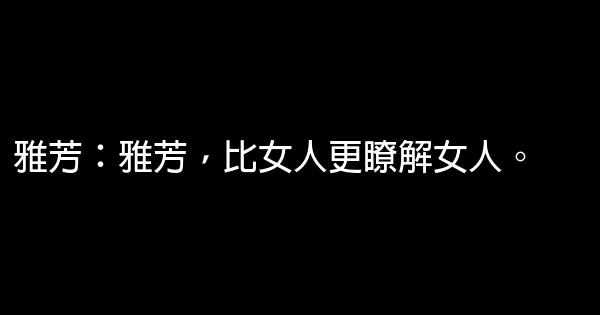 雅芳：雅芳，比女人更瞭解女人。